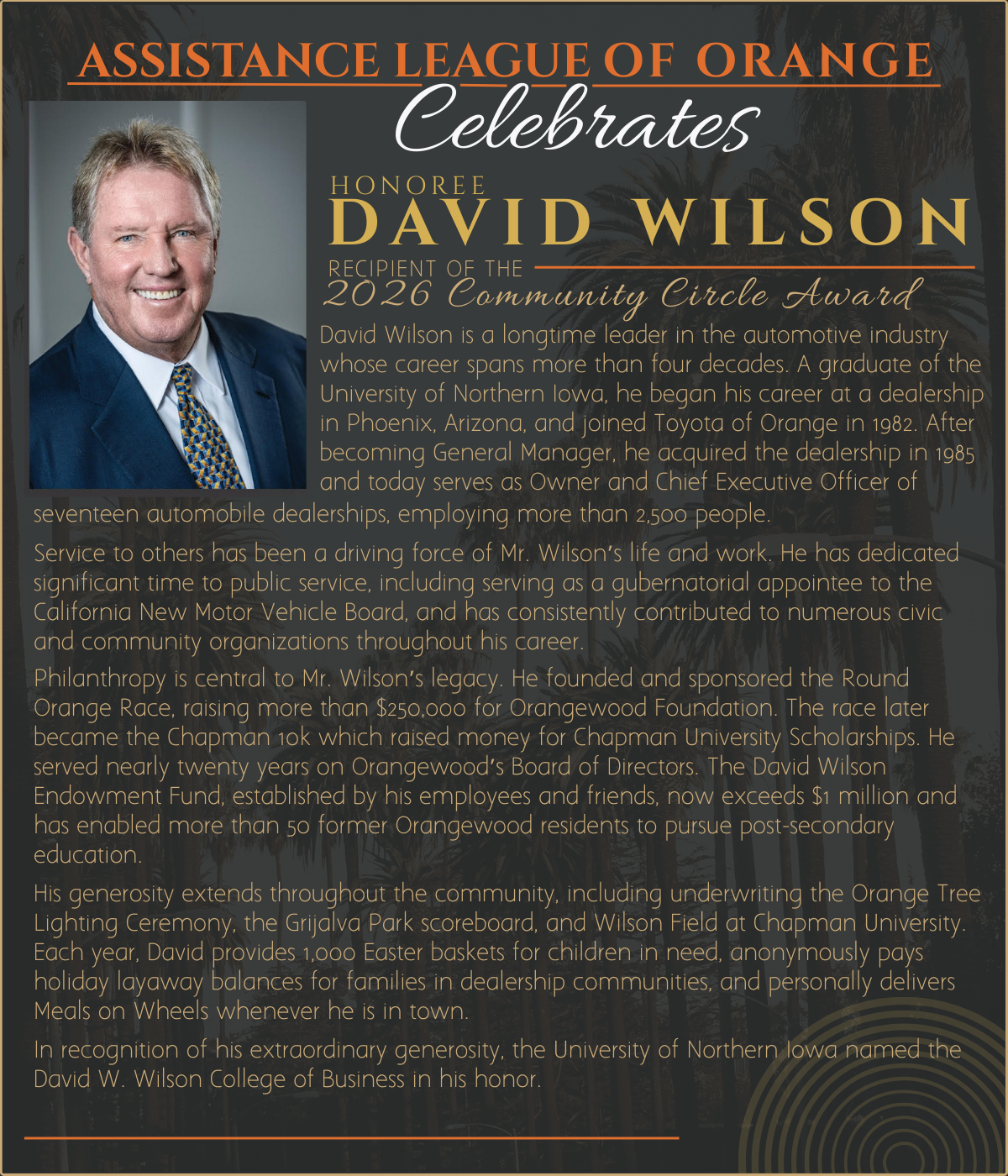 ASSISTANCE LEAGUE OF ORANGE
Celebrates

HONOREE
DAVID WILSON
RECIPIENT OF THE
2026 Community Circle Award

David Wilson is a longtime leader in the automotive industry whose career spans more than four decades. A graduate of the University of Northern Iowa, he began his career at a dealership in Phoenix, Arizona, and joined Toyota of Orange in 1982. After becoming General Manager, he acquired the dealership in 1985 and today serves as Owner and Chief Executive Officer of seventeen automobile dealerships, employing more than 2,500 people.

Service to others has been a driving force of Mr. Wilson's life and work. He has dedicated significant time to public service, including serving as a gubernatorial appointee to the California New Motor Vehicle Board, and has consistently contributed to numerous civic and community organizations throughout his career.

Philanthropy is central to Mr. Wilson's legacy. He founded and sponsored the Round Orange Race, raising more than $250,000 for Orangewood Foundation. The race later became the Chapman 10k which raised money for Chapman University Scholarships. He served nearly twenty years on Orangewood's Board of Directors. The David Wilson Endowment Fund, established by his employees and friends, now exceeds $1 million and has enabled more than 50 former Orangewood residents to pursue post-secondary education.

His generosity extends throughout the community, including underwriting the Orange Tree Lighting Ceremony, the Grijalva Park scoreboard, and Wilson Field at Chapman University. Each year, David provides 1,000 Easter baskets for children in need, anonymously pays holiday layaway balances for families in dealership communities, and personally delivers Meals on Wheels whenever he is in town.

In recognition of his extraordinary generosity, the University of Northern Iowa named the David W. Wilson College of Business in his honor.